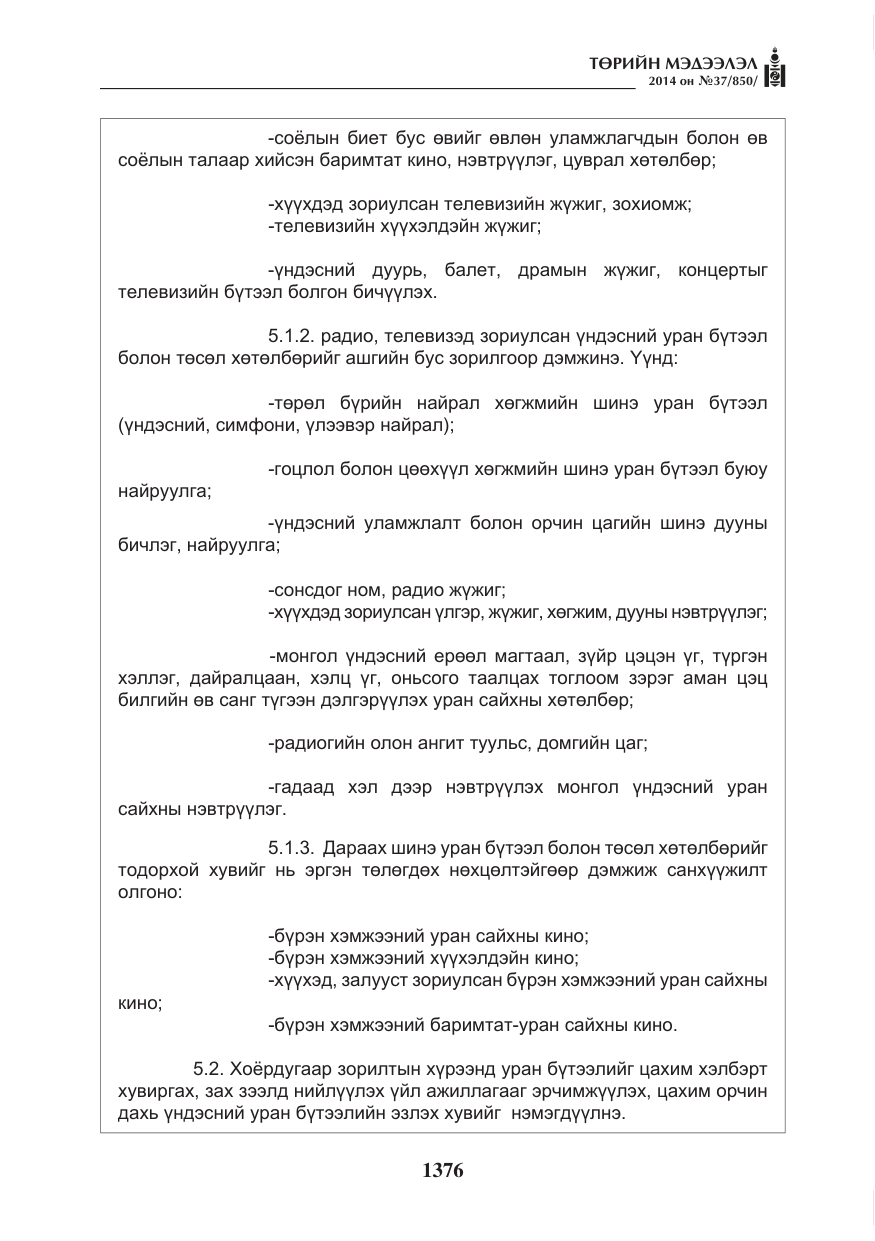 ТӨРИЙН МЭДЭЭЛЭЛ
2014 он №37/850/

-соёлын биет бус өвийг өвлөн уламжлагчдын болон өв соёлын талаар хийсэн баримтат кино, нэвтрүүлэг, цуврал хөтөлбөр;

-хүүхдэд зориулсан телевизийн жүжиг, зохиомж;
-телевизийн хүүхэлдэйн жүжиг;

-үндэсний дуурь, балет, драмын жүжиг, концертыг телевизийн бүтээл болгон бичүүлэх.

5.1.2. радио, телевизэд зориулсан үндэсний уран бүтээл болон төсөл хөтөлбөрийг ашгийн бус зорилгоор дэмжинэ. Үүнд:

-төрөл бүрийн найрал хөгжмийн шинэ уран бүтээл (үндэсний, симфони, үлээвэр найрал);

-гоцлол болон цөөхүүл хөгжмийн шинэ уран бүтээл буюу найруулга;

-үндэсний уламжлалт болон орчин цагийн шинэ дууны бичлэг, найруулга;

-сонсдог ном, радио жүжиг;
-хүүхдэд зориулсан үлгэр, жүжиг, хөгжим, дууны нэвтрүүлэг;

-монгол үндэсний ерөөл магтаал, зүйр цэцэн үг, түргэн хэллэг, дайралцаан, хэлц үг, оньсого таалцах тоглоом зэрэг аман цэц билгийн өв санг түгээн дэлгэрүүлэх уран сайхны хөтөлбөр;

-радиогийн олон ангит туульс, домгийн цаг;

-гадаад хэл дээр нэвтрүүлэх монгол үндэсний уран сайхны нэвтрүүлэг.

5.1.3. Дараах шинэ уран бүтээл болон төсөл хөтөлбөрийг тодорхой хувийг нь эргэн төлөгдөх нөхцөлтэйгөөр дэмжиж санхүүжилт олгоно:

-бүрэн хэмжээний уран сайхны кино;
-бүрэн хэмжээний хүүхэлдэйн кино;
-хүүхэд, залууст зориулсан бүрэн хэмжээний уран сайхны кино;
-бүрэн хэмжээний баримтат-уран сайхны кино.

5.2. Хоёрдугаар зорилтын хүрээнд уран бүтээлийг цахим хэлбэрт хувиргах, зах зээлд нийлүүлэх үйл ажиллагааг эрчимжүүлэх, цахим орчин дахь үндэсний уран бүтээлийн эзлэх хувийг нэмэгдүүлнэ.

1376